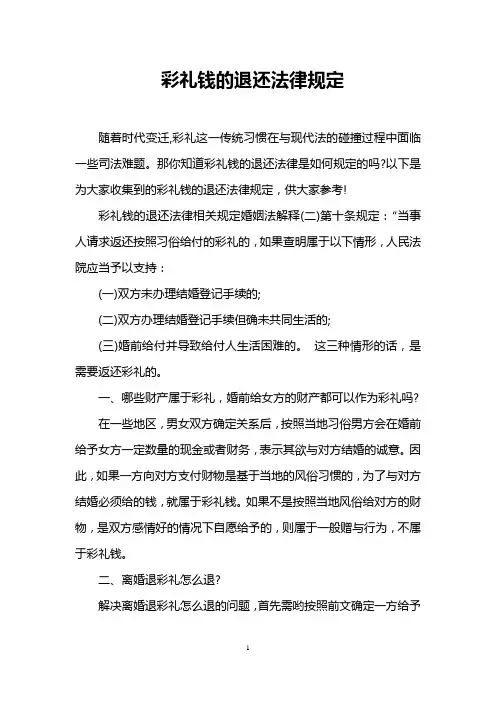 彩礼钱的退还法律规定

随着时代变迁,彩礼这一传统习惯在与现代法的碰撞过程中面临一些司法难题。那你知道彩礼钱的退还法律是如何规定的吗?以下是为大家收集到的彩礼钱的退还法律规定，供大家参考!

彩礼钱的退还法律相关规定婚姻法解释(二)第十条规定：“当事人请求返还按照习俗给付的彩礼的，如果查明属于以下情形，人民法院应当予以支持：

(一)双方未办理结婚登记手续的;

(二)双方办理结婚登记手续但确未共同生活的;

(三)婚前给付并导致给付人生活困难的。 这三种情形的话，是需要返还彩礼的。

一、哪些财产属于彩礼，婚前给女方的财产都可以作为彩礼吗?

在一些地区，男女双方确定关系后，按照当地习俗男方会在婚前给予女方一定数量的现金或者财务，表示其欲与对方结婚的诚意。因此，如果一方向对方支付财物是基于当地的风俗习惯的，为了与对方结婚必须给的钱，就属于彩礼钱。如果不是按照当地风俗给对方的财物，是双方感情好的情况下自愿给予的，则属于一般赠与行为，不属于彩礼钱。

二、离婚退彩礼怎么退?

解决离婚退彩礼怎么退的问题，首先需哟按照前文确定一方给予

1